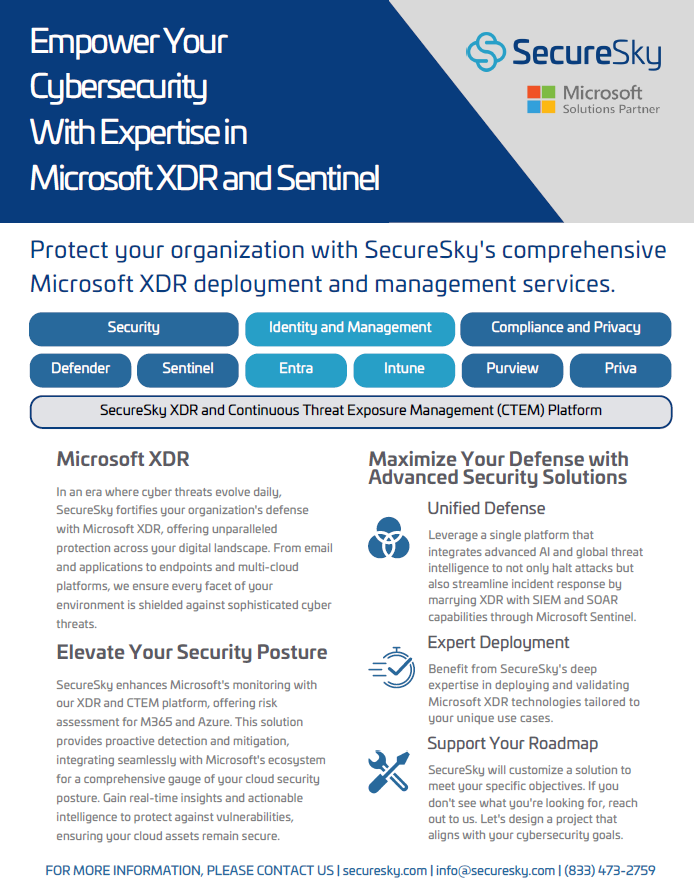 Empower Your Cybersecurity With Expertise in Microsoft XDR and Sentinel

SecureSky

Microsoft Solutions Partner

Protect your organization with SecureSky's comprehensive Microsoft XDR deployment and management services.

Security
Identity and Management
Compliance and Privacy
Defender
Sentinel
Entra
Intune
Purview
Priva
SecureSky XDR and Continuous Threat Exposure Management (CTEM) Platform

Microsoft XDR

In an era where cyber threats evolve daily, SecureSky fortifies your organization's defense with Microsoft XDR, offering unparalleled protection across your digital landscape. From email and applications to endpoints and multi-cloud platforms, we ensure every facet of your environment is shielded against sophisticated cyber threats.

Elevate Your Security Posture

SecureSky enhances Microsoft's monitoring with our XDR and CTEM platform, offering risk assessment for M365 and Azure. This solution provides proactive detection and mitigation, integrating seamlessly with Microsoft's ecosystem for a comprehensive gauge of your cloud security posture. Gain real-time insights and actionable intelligence to protect against vulnerabilities, ensuring your cloud assets remain secure.

Maximize Your Defense with Advanced Security Solutions

Unified Defense

Leverage a single platform that integrates advanced AI and global threat intelligence to not only halt attacks but also streamline incident response by marrying XDR with SIEM and SOAR capabilities through Microsoft Sentinel.

Expert Deployment

Benefit from SecureSky's deep expertise in deploying and validating Microsoft XDR technologies tailored to your unique use cases.

Support Your Roadmap

SecureSky will customize a solution to meet your specific objectives. If you don't see what you're looking for, reach out to us. Let's design a project that aligns with your cybersecurity goals.

FOR MORE INFORMATION, PLEASE CONTACT US | securesky.com | info@securesky.com | (833) 473-2759